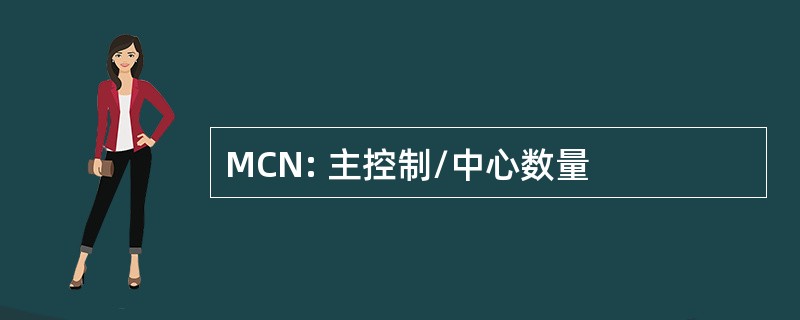 MCN: 主控制/中心数量